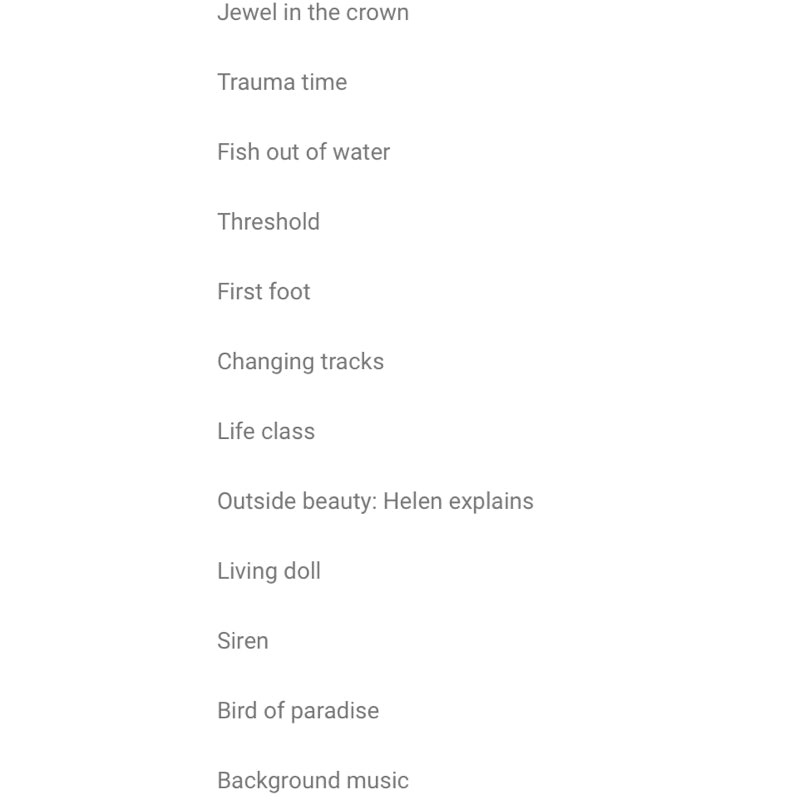 Jewel in the crown

Trauma time

Fish out of water

Threshold

First foot

Changing tracks

Life class

Outside beauty: Helen explains

Living doll

Siren

Bird of paradise

Background music